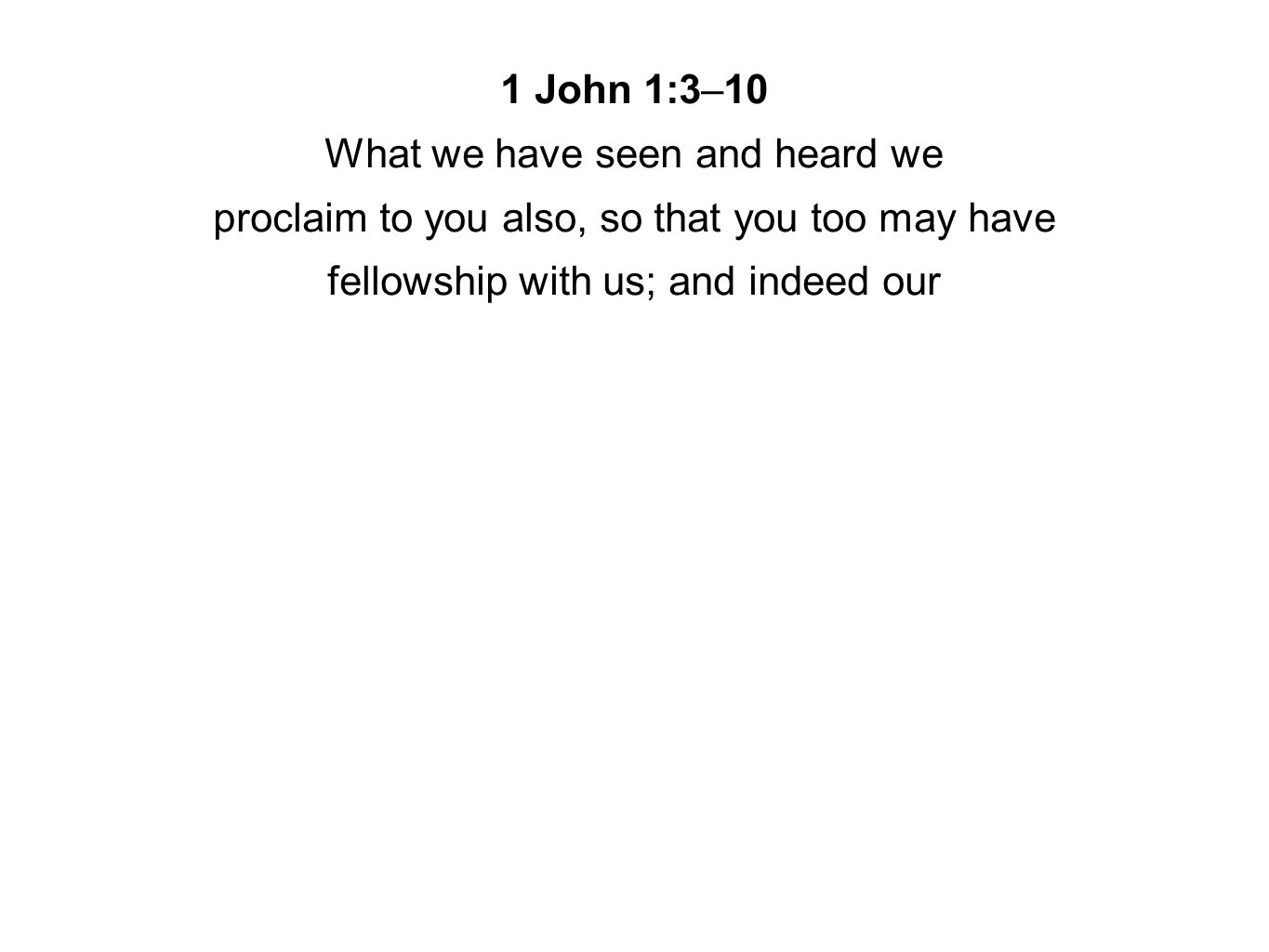 1 John 1:3–10

What we have seen and heard we proclaim to you also, so that you too may have fellowship with us; and indeed our